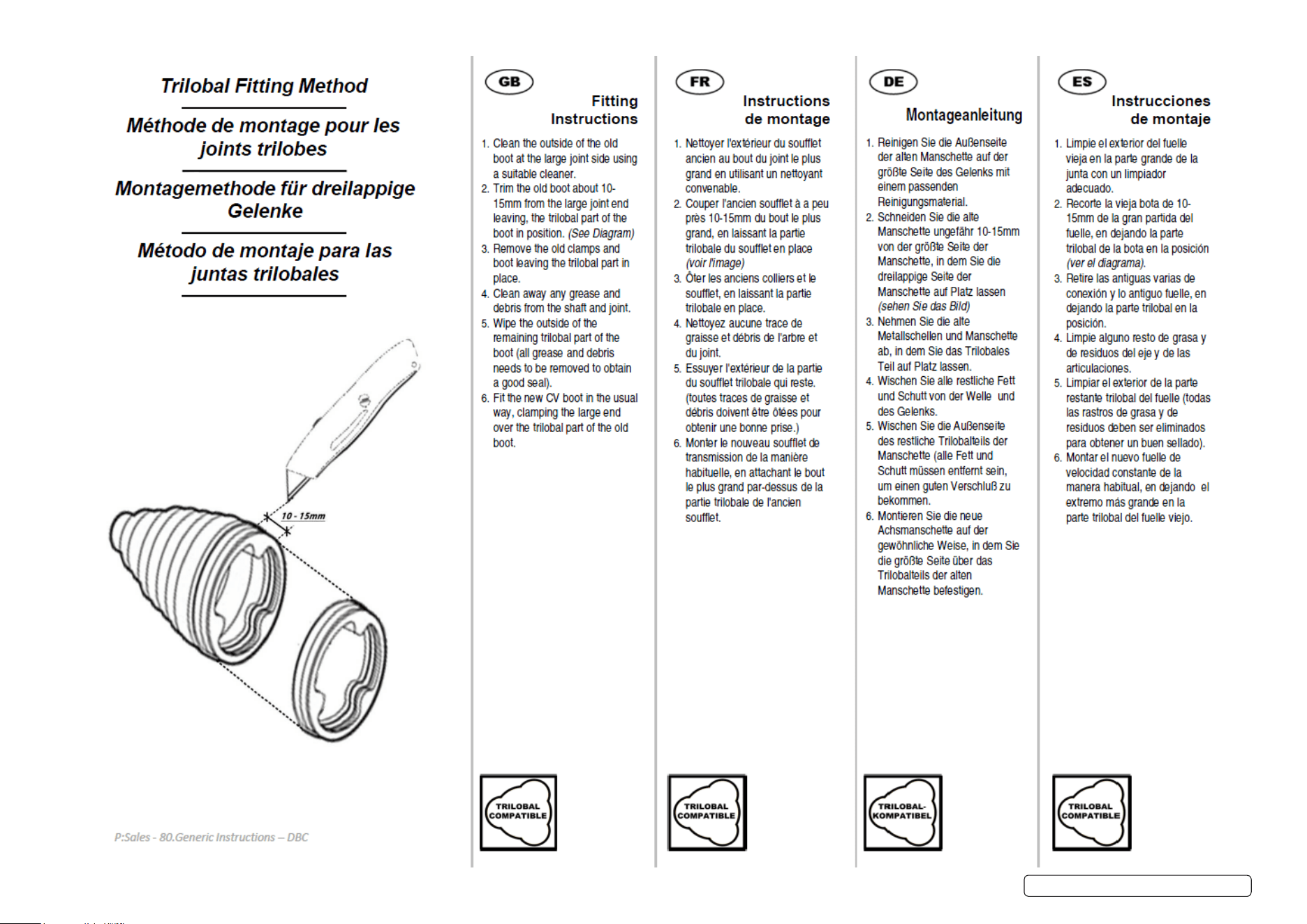 Trilobal Fitting Method

Méthode de montage pour les joints trilobes

Montagemethode für dreilappige Gelenke

Método de montaje para las juntas trilobales

10 - 15mm

P:Sales - 80.Generic Instructions – DBC

GB

Fitting Instructions

1. Clean the outside of the old boot at the large joint side using a suitable cleaner.
2. Trim the old boot about 10-15mm from the large joint end leaving, the trilobal part of the boot in position. (See Diagram)
3. Remove the old clamps and boot leaving the trilobal part in place.
4. Clean away any grease and debris from the shaft and joint.
5. Wipe the outside of the remaining trilobal part of the boot (all grease and debris needs to be removed to obtain a good seal).
6. Fit the new CV boot in the usual way, clamping the large end over the trilobal part of the old boot.

TRILOBAL COMPATIBLE

FR

Instructions de montage

1. Nettoyer l'extérieur du soufflet ancien au bout du joint le plus grand en utilisant un nettoyant convenable.
2. Couper l'ancien soufflet à a peu près 10-15mm du bout le plus grand, en laissant la partie trilobale du soufflet en place (voir l'image)
3. Ôter les anciens colliers et le soufflet, en laissant la partie trilobale en place.
4. Nettoyez aucune trace de graisse et débris de l'arbre et du joint.
5. Essuyer l'extérieur de la partie du soufflet trilobale qui reste. (toutes traces de graisse et débris doivent être ôtées pour obtenir une bonne prise.)
6. Monter le nouveau soufflet de transmission de la manière habituelle, en attachant le bout le plus grand par-dessus de la partie trilobale de l'ancien soufflet.

TRILOBAL COMPATIBLE

DE

Montageanleitung

1. Reinigen Sie die Außenseite der alten Manschette auf der größte Seite des Gelenks mit einem passenden Reinigungsmaterial.
2. Schneiden Sie die alte Manschette ungefähr 10-15mm von der größte Seite der Manschette, in dem Sie die dreilappige Seite der Manschette auf Platz lassen (sehen Sie das Bild)
3. Nehmen Sie die alte Metallschellen und Manschette ab, in dem Sie das Trilobales Teil auf Platz lassen.
4. Wischen Sie alle restliche Fett und Schutt von der Welle und des Gelenks.
5. Wischen Sie die Außenseite des restliche Trilobalteils der Manschette (alle Fett und Schutt müssen entfernt sein, um einen guten Verschluß zu bekommen.
6. Montieren Sie die neue Achsmanschette auf der gewöhnliche Weise, in dem Sie die größte Seite über das Trilobalteils der alten Manschette befestigen.

TRILOBAL-KOMPATIBEL

ES

Instrucciones de montaje

1. Limpie el exterior del fuelle vieja en la parte grande de la junta con un limpiador adecuado.
2. Recorte la vieja bota de 10-15mm de la gran partida del fuelle, en dejando la parte trilobal de la bota en la posición (ver el diagrama).
3. Retire las antiguas varias de conexión y lo antiguo fuelle, en dejando la parte trilobal en la posición.
4. Limpie alguno resto de grasa y de residuos del eje y de las articulaciones.
5. Limpiar el exterior de la parte restante trilobal del fuelle (todas las rastros de grasa y de residuos deben ser eliminados para obtener un buen sellado).
6. Montar el nuevo fuelle de velocidad constante de la manera habitual, en dejando el extremo más grande en la parte trilobal del fuelle viejo.

TRILOBAL COMPATIBLE